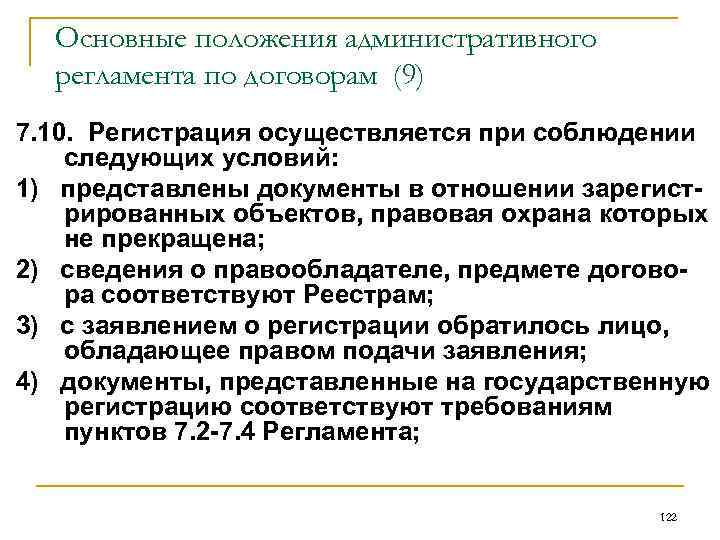 Основные положения административного регламента по договорам (9)

7.10. Регистрация осуществляется при соблюдении следующих условий:

1) представлены документы в отношении зарегистрированных объектов, правовая охрана которых не прекращена;

2) сведения о правообладателе, предмете договора соответствуют Реестрам;

3) с заявлением о регистрации обратилось лицо, обладающее правом подачи заявления;

4) документы, представленные на государственную регистрацию соответствуют требованиям пунктов 7.2-7.4 Регламента;

122